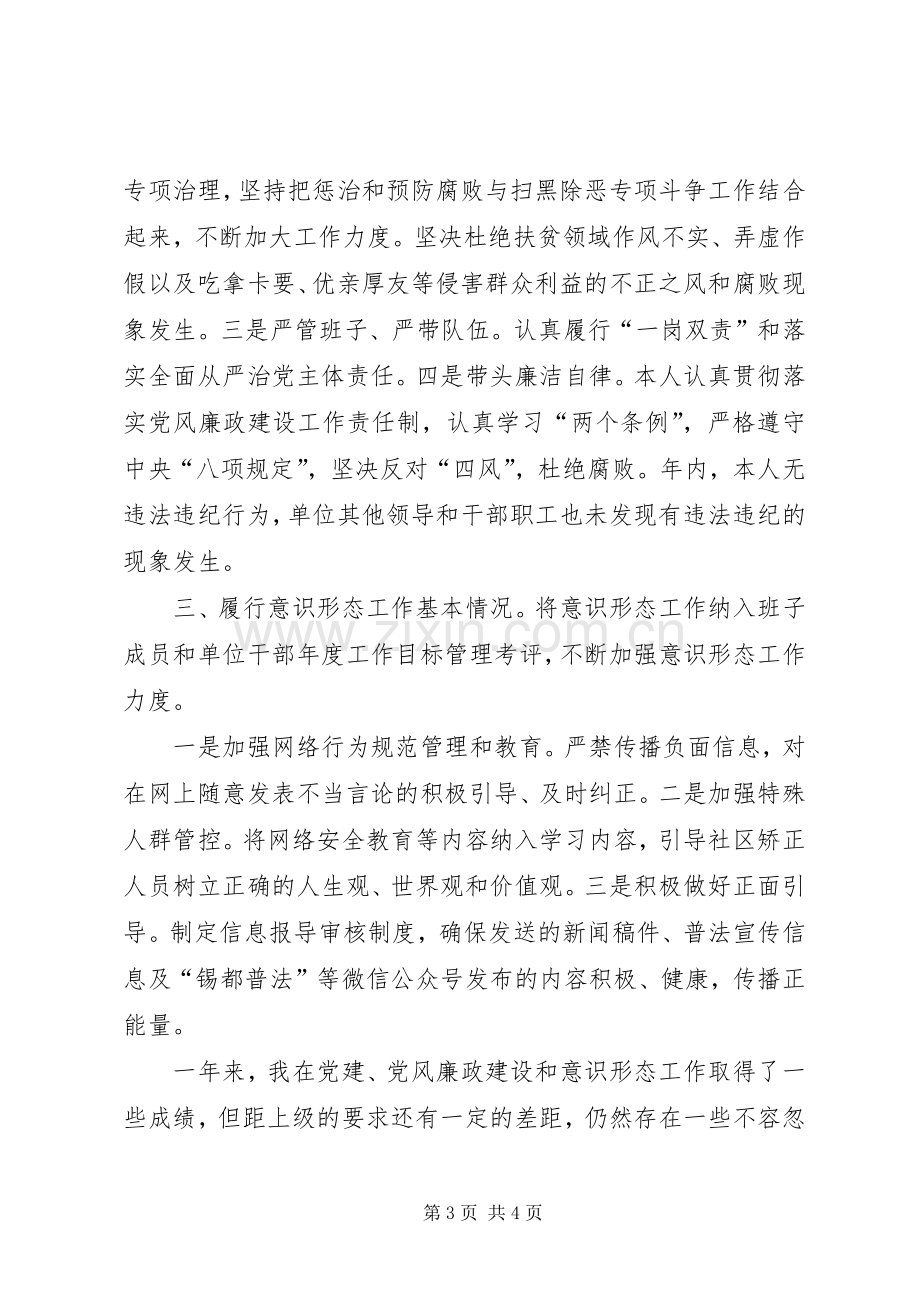 专项治理，坚持把惩治和预防腐败与扫黑除恶专项斗争工作结合起来，不断加大工作力度。坚决杜绝扶贫领域作风不实、弄虚作假以及吃拿卡要、优亲厚友等侵害群众利益的不正之风和腐败现象发生。三是严管班子、严带队伍。认真履行“一岗双责”和落实全面从严治党主体责任。四是带头廉洁自律。本人认真贯彻落实党风廉政建设工作责任制，认真学习“两个条例”，严格遵守中央“八项规定”，坚决反对“四风”，杜绝腐败。年内，本人无违法违纪行为，单位其他领导和干部职工也未发现有违法违纪的现象发生。

三、履行意识形态工作基本情况。将意识形态工作纳入班子成员和单位干部年度工作目标管理考评，不断加强意识形态工作力度。

一是加强网络行为规范管理和教育。严禁传播负面信息，对在网上随意发表不当言论的积极引导、及时纠正。二是加强特殊人群管控。将网络安全教育等内容纳入学习内容，引导社区矫正人员树立正确的人生观、世界观和价值观。三是积极做好正面引导。制定信息报导审核制度，确保发送的新闻稿件、普法宣传信息及“锡都普法”等微信公众号发布的内容积极、健康，传播正能量。

一年来，我在党建、党风廉政建设和意识形态工作取得了一些成绩，但距上级的要求还有一定的差距，仍然存在一些不容忽

第3页 共4页

www.zixin.com.cn